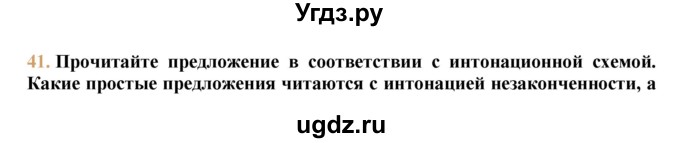 Угдз.ру

41. Прочитайте предложение в соответствии с интонационной схемой. Какие простые предложения читаются с интонацией незаконченности, а

ugdz.ru